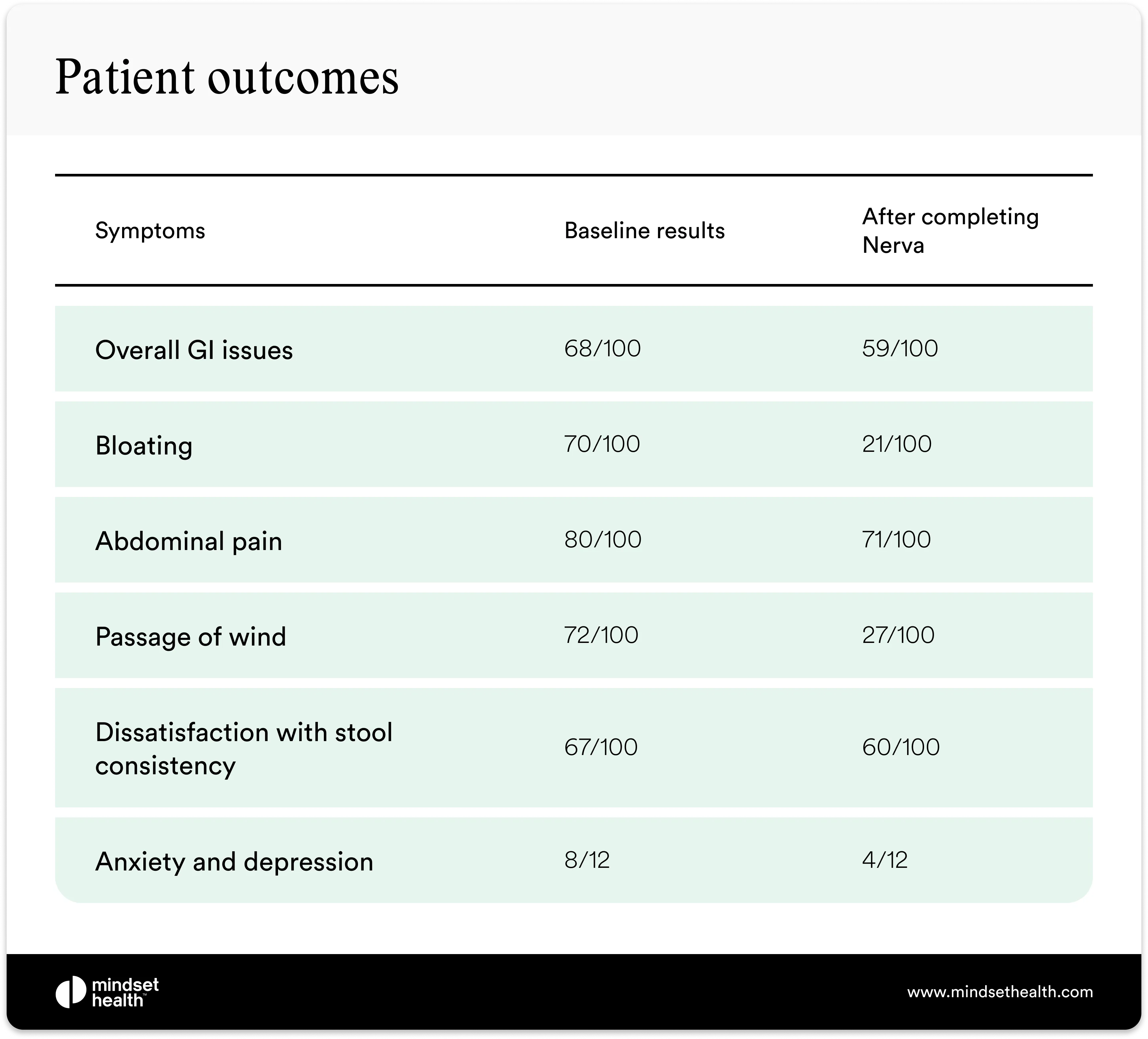 Patient outcomes

| Symptoms | Baseline results | After completing Nerva |
|---|---|---|
| Overall GI issues | 68/100 | 59/100 |
| Bloating | 70/100 | 21/100 |
| Abdominal pain | 80/100 | 71/100 |
| Passage of wind | 72/100 | 27/100 |
| Dissatisfaction with stool consistency | 67/100 | 60/100 |
| Anxiety and depression | 8/12 | 4/12 |

mindset health™

www.mindsethealth.com